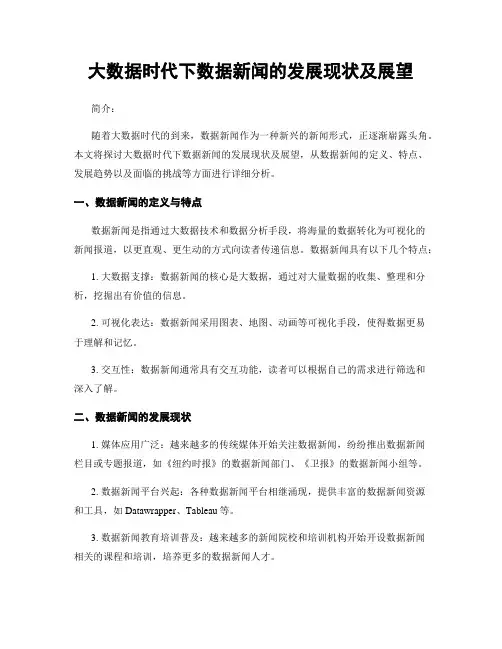 大数据时代下数据新闻的发展现状及展望

简介：

随着大数据时代的到来，数据新闻作为一种新兴的新闻形式，正逐渐崭露头角。本文将探讨大数据时代下数据新闻的发展现状及展望，从数据新闻的定义、特点、发展趋势以及面临的挑战等方面进行详细分析。

一、数据新闻的定义与特点

数据新闻是指通过大数据技术和数据分析手段，将海量的数据转化为可视化的新闻报道，以更直观、更生动的方式向读者传递信息。数据新闻具有以下几个特点：

1. 大数据支撑：数据新闻的核心是大数据，通过对大量数据的收集、整理和分析，挖掘出有价值的信息。

2. 可视化表达：数据新闻采用图表、地图、动画等可视化手段，使得数据更易于理解和记忆。

3. 交互性：数据新闻通常具有交互功能，读者可以根据自己的需求进行筛选和深入了解。

二、数据新闻的发展现状

1. 媒体应用广泛：越来越多的传统媒体开始关注数据新闻，纷纷推出数据新闻栏目或专题报道，如《纽约时报》的数据新闻部门、《卫报》的数据新闻小组等。

2. 数据新闻平台兴起：各种数据新闻平台相继涌现，提供丰富的数据新闻资源和工具，如 Datawrapper、Tableau 等。

3. 数据新闻教育培训普及：越来越多的新闻院校和培训机构开始开设数据新闻相关的课程和培训，培养更多的数据新闻人才。